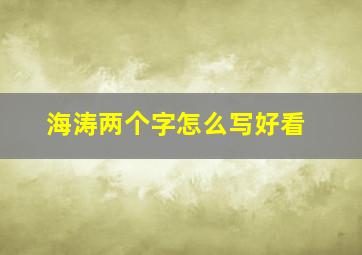 海涛两个字怎么写好看